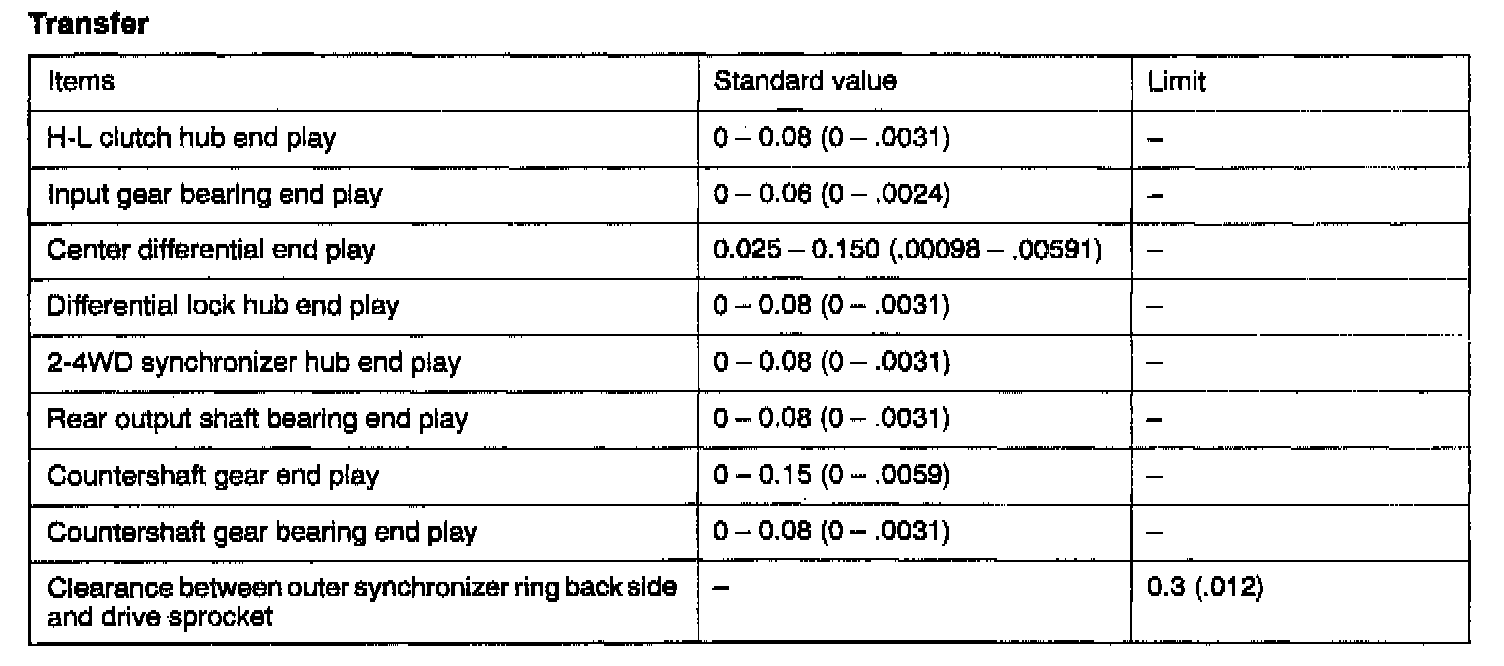 Transfer

| Items | Standard value | Limit |
|---|---|---|
| H-L clutch hub end play | 0 – 0.08 (0 – .0031) | – |
| Input gear bearing end play | 0 – 0.06 (0 – .0024) | – |
| Center differential end play | 0.025 – 0.150 (.00098 – .00591) | – |
| Differential lock hub end play | 0 – 0.08 (0 – .0031) | – |
| 2-4WD synchronizer hub end play | 0 – 0.08 (0 – .0031) | – |
| Rear output shaft bearing end play | 0 – 0.08 (0 – .0031) | – |
| Countershaft gear end play | 0 – 0.15 (0 – .0059) | – |
| Countershaft gear bearing end play | 0 – 0.08 (0 – .0031) | – |
| Clearance between outer synchronizer ring back side and drive sprocket | – | 0.3 (.012) |